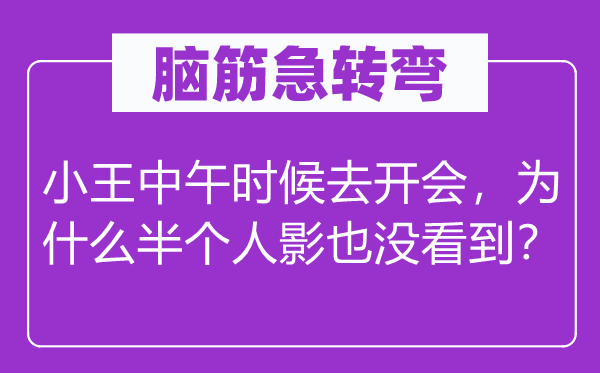 脑筋急转弯

小王中午时候去开会，为什么半个人影也没看到？